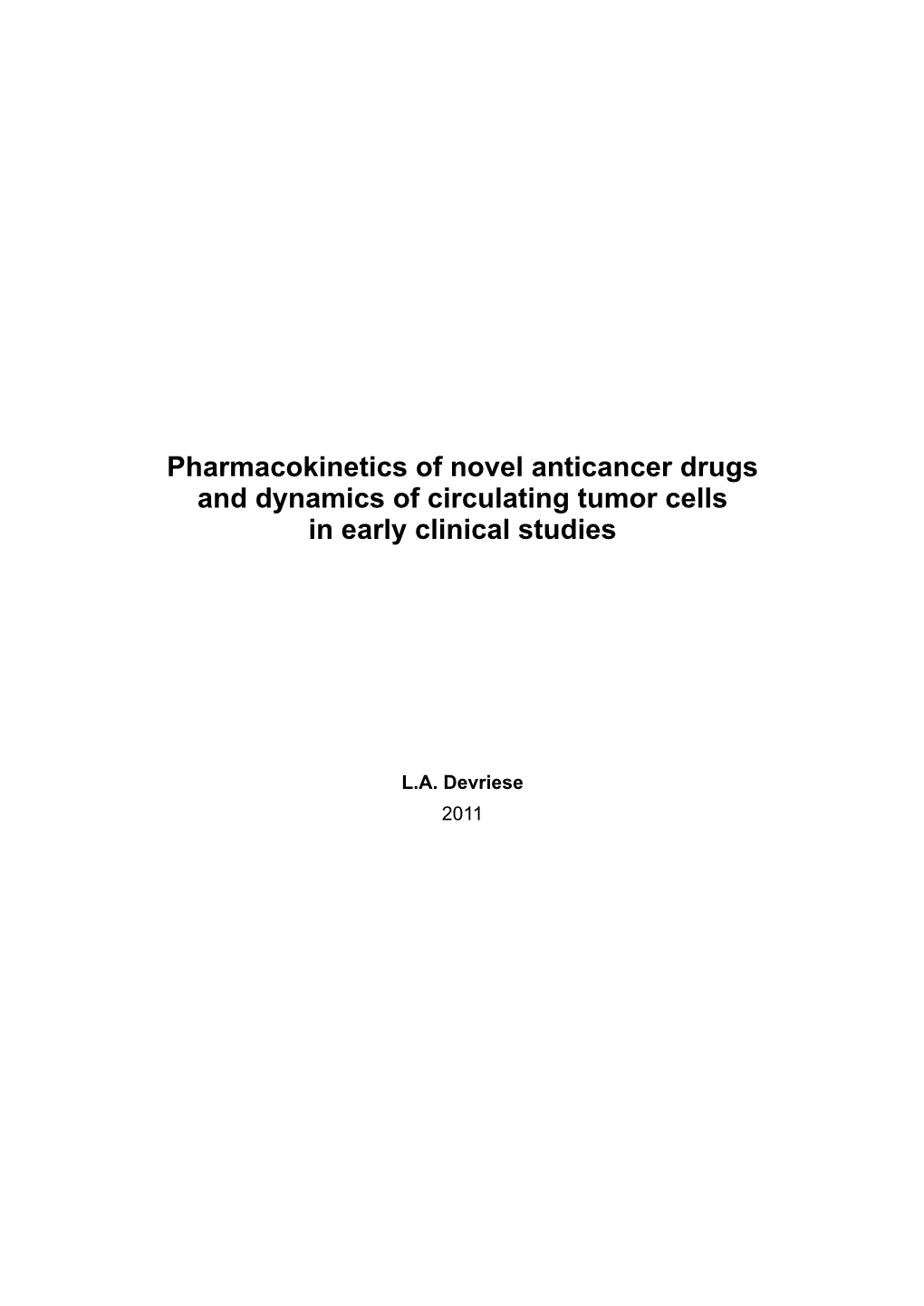 Pharmacokinetics of novel anticancer drugs and dynamics of circulating tumor cells in early clinical studies

L.A. Devriese
2011